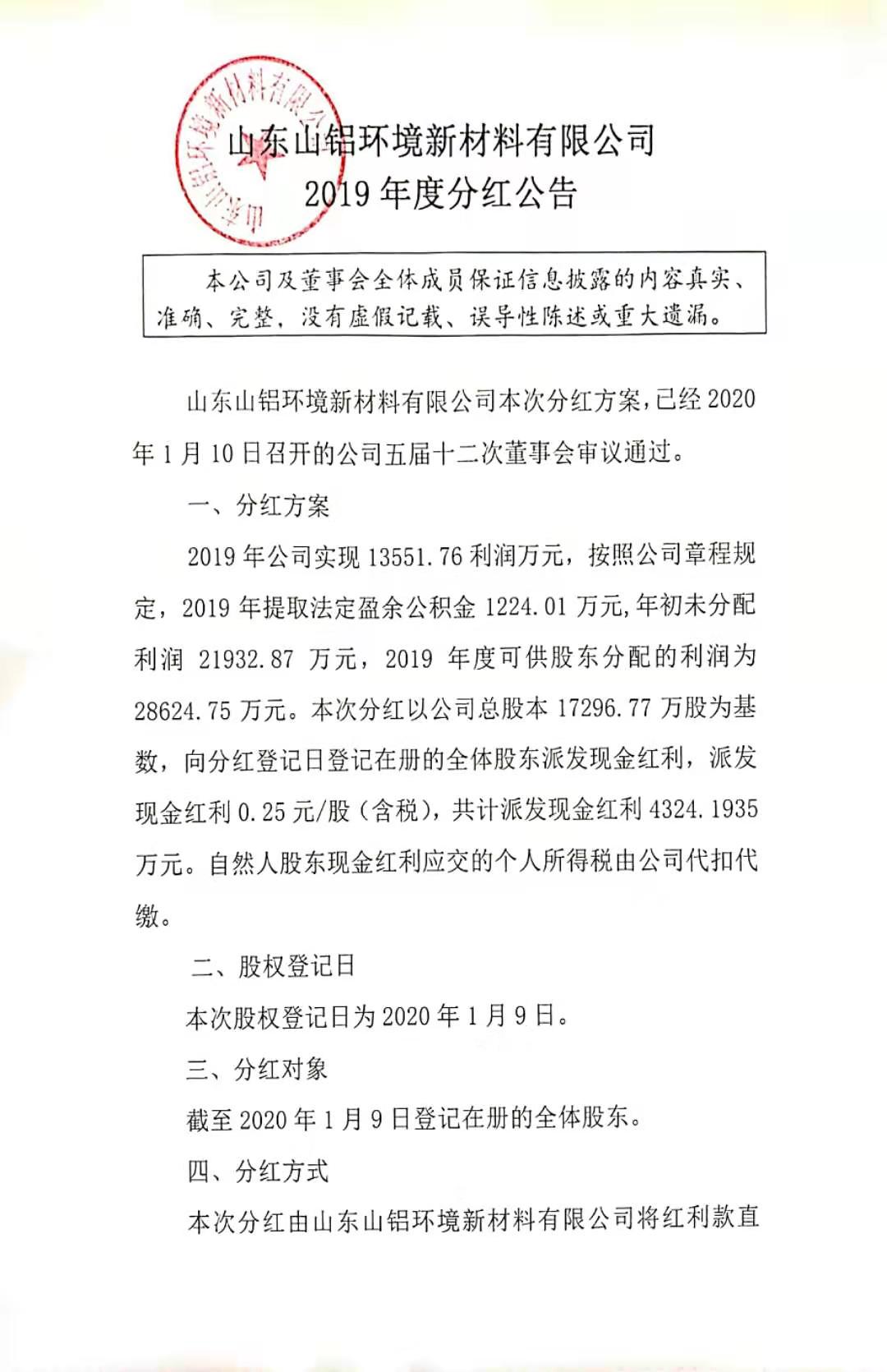 山东山铝环境新材料有限公司

山东山铝环境新材料有限公司
2019 年度分红公告

本公司及董事会全体成员保证信息披露的内容真实、准确、完整，没有虚假记载、误导性陈述或重大遗漏。

山东山铝环境新材料有限公司本次分红方案，已经 2020 年 1 月 10 日召开的公司五届十二次董事会审议通过。

一、分红方案

2019 年公司实现 13551.76 利润万元，按照公司章程规定，2019 年提取法定盈余公积金 1224.01 万元，年初未分配利润 21932.87 万元，2019 年度可供股东分配的利润为 28624.75 万元。本次分红以公司总股本 17296.77 万股为基数，向分红登记日登记在册的全体股东派发现金红利，派发现金红利 0.25 元/股（含税），共计派发现金红利 4324.1935 万元。自然人股东现金红利应交的个人所得税由公司代扣代缴。

二、股权登记日

本次股权登记日为 2020 年 1 月 9 日。

三、分红对象

截至 2020 年 1 月 9 日登记在册的全体股东。

四、分红方式

本次分红由山东山铝环境新材料有限公司将红利款直